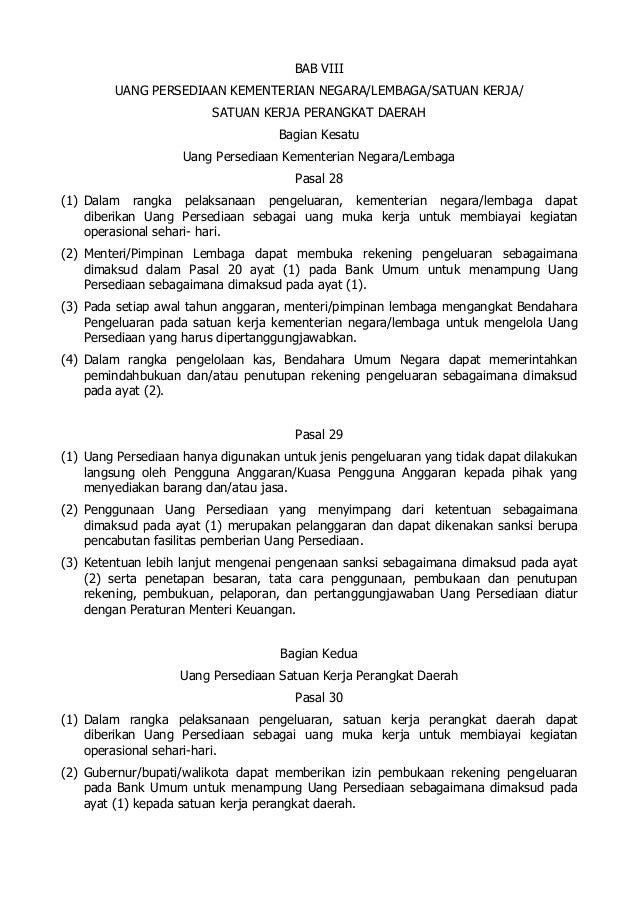 BAB VIII
UANG PERSEDIAAN KEMENTERIAN NEGARA/LEMBAGA/SATUAN KERJA/
SATUAN KERJA PERANGKAT DAERAH
Bagian Kesatu
Uang Persediaan Kementerian Negara/Lembaga
Pasal 28

(1) Dalam rangka pelaksanaan pengeluaran, kementerian negara/lembaga dapat diberikan Uang Persediaan sebagai uang muka kerja untuk membiayai kegiatan operasional sehari- hari.

(2) Menteri/Pimpinan Lembaga dapat membuka rekening pengeluaran sebagaimana dimaksud dalam Pasal 20 ayat (1) pada Bank Umum untuk menampung Uang Persediaan sebagaimana dimaksud pada ayat (1).

(3) Pada setiap awal tahun anggaran, menteri/pimpinan lembaga mengangkat Bendahara Pengeluaran pada satuan kerja kementerian negara/lembaga untuk mengelola Uang Persediaan yang harus dipertanggungjawabkan.

(4) Dalam rangka pengelolaan kas, Bendahara Umum Negara dapat memerintahkan pemindahbukuan dan/atau penutupan rekening pengeluaran sebagaimana dimaksud pada ayat (2).

Pasal 29

(1) Uang Persediaan hanya digunakan untuk jenis pengeluaran yang tidak dapat dilakukan langsung oleh Pengguna Anggaran/Kuasa Pengguna Anggaran kepada pihak yang menyediakan barang dan/atau jasa.

(2) Penggunaan Uang Persediaan yang menyimpang dari ketentuan sebagaimana dimaksud pada ayat (1) merupakan pelanggaran dan dapat dikenakan sanksi berupa pencabutan fasilitas pemberian Uang Persediaan.

(3) Ketentuan lebih lanjut mengenai pengenaan sanksi sebagaimana dimaksud pada ayat (2) serta penetapan besaran, tata cara penggunaan, pembukaan dan penutupan rekening, pembukuan, pelaporan, dan pertanggungjawaban Uang Persediaan diatur dengan Peraturan Menteri Keuangan.

Bagian Kedua
Uang Persediaan Satuan Kerja Perangkat Daerah
Pasal 30

(1) Dalam rangka pelaksanaan pengeluaran, satuan kerja perangkat daerah dapat diberikan Uang Persediaan sebagai uang muka kerja untuk membiayai kegiatan operasional sehari-hari.

(2) Gubernur/bupati/walikota dapat memberikan izin pembukaan rekening pengeluaran pada Bank Umum untuk menampung Uang Persediaan sebagaimana dimaksud pada ayat (1) kepada satuan kerja perangkat daerah.